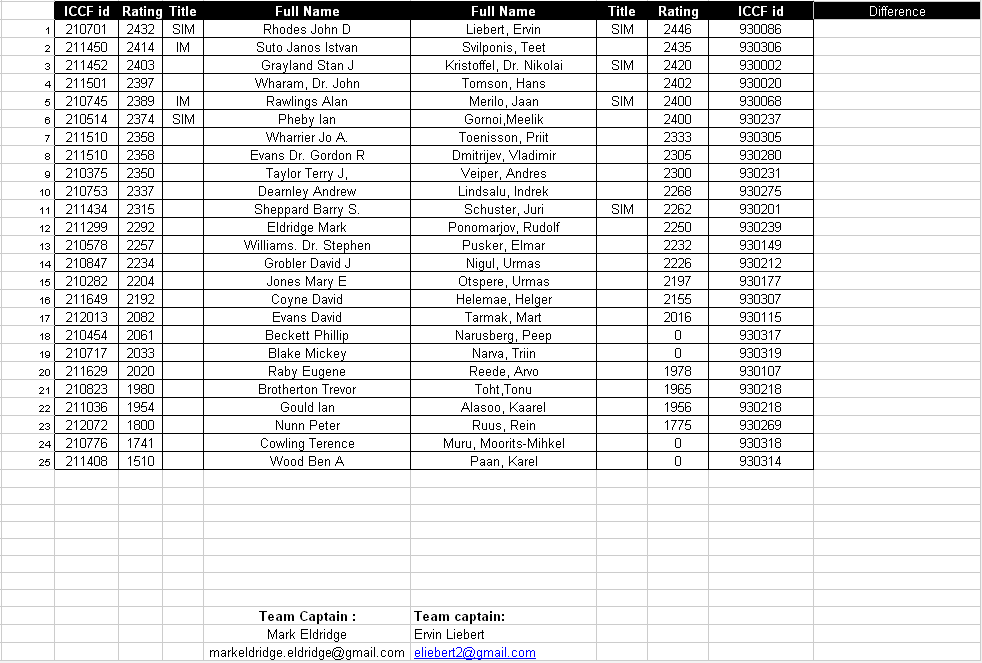 | | ICCF id | Rating | Title | Full Name | Full Name | Title | Rating | ICCF id | Difference |
|---|---|---|---|---|---|---|---|---|---|
| 1 | 210701 | 2432 | SIM | Rhodes John D | Liebert, Ervin | SIM | 2446 | 930086 | |
| 2 | 211450 | 2414 | IM | Suto Janos Istvan | Svilponis, Teet | | 2435 | 930306 | |
| 3 | 211452 | 2403 | | Grayland Stan J | Kristoffel, Dr. Nikolai | SIM | 2420 | 930002 | |
| 4 | 211501 | 2397 | | Wharam, Dr. John | Tomson, Hans | | 2402 | 930020 | |
| 5 | 210745 | 2389 | IM | Rawlings Alan | Merilo, Jaan | SIM | 2400 | 930068 | |
| 6 | 210514 | 2374 | SIM | Pheby Ian | Gornoi,Meelik | | 2400 | 930237 | |
| 7 | 211510 | 2358 | | Wharrier Jo A. | Toenisson, Priit | | 2333 | 930305 | |
| 8 | 211510 | 2358 | | Evans Dr. Gordon R | Dmitrijev, Vladimir | | 2305 | 930280 | |
| 9 | 210375 | 2350 | | Taylor Terry J, | Veiper, Andres | | 2300 | 930231 | |
| 10 | 210753 | 2337 | | Dearnley Andrew | Lindsalu, Indrek | | 2268 | 930275 | |
| 11 | 211434 | 2315 | | Sheppard Barry S. | Schuster, Juri | SIM | 2262 | 930201 | |
| 12 | 211299 | 2292 | | Eldridge Mark | Ponomarjov, Rudolf | | 2250 | 930239 | |
| 13 | 210578 | 2257 | | Williams. Dr. Stephen | Pusker, Elmar | | 2232 | 930149 | |
| 14 | 210847 | 2234 | | Grobler David J | Nigul, Urmas | | 2226 | 930212 | |
| 15 | 210282 | 2204 | | Jones Mary E | Otspere, Urmas | | 2197 | 930177 | |
| 16 | 211649 | 2192 | | Coyne David | Helemae, Helger | | 2155 | 930307 | |
| 17 | 212013 | 2082 | | Evans David | Tarmak, Mart | | 2016 | 930115 | |
| 18 | 210454 | 2061 | | Beckett Phillip | Narusberg, Peep | | 0 | 930317 | |
| 19 | 210717 | 2033 | | Blake Mickey | Narva, Triin | | 0 | 930319 | |
| 20 | 211629 | 2020 | | Raby Eugene | Reede, Arvo | | 1978 | 930107 | |
| 21 | 210823 | 1980 | | Brotherton Trevor | Toht,Tonu | | 1965 | 930218 | |
| 22 | 211036 | 1954 | | Gould Ian | Alasoo, Kaarel | | 1956 | 930218 | |
| 23 | 212072 | 1800 | | Nunn Peter | Ruus, Rein | | 1775 | 930269 | |
| 24 | 210776 | 1741 | | Cowling Terence | Muru, Moorits-Mihkel | | 0 | 930318 | |
| 25 | 211408 | 1510 | | Wood Ben A | Paan, Karel | | 0 | 930314 | |

Team Captain :
Mark Eldridge
markeldridge.eldridge@gmail.com

Team captain:
Ervin Liebert
eliebert2@gmail.com